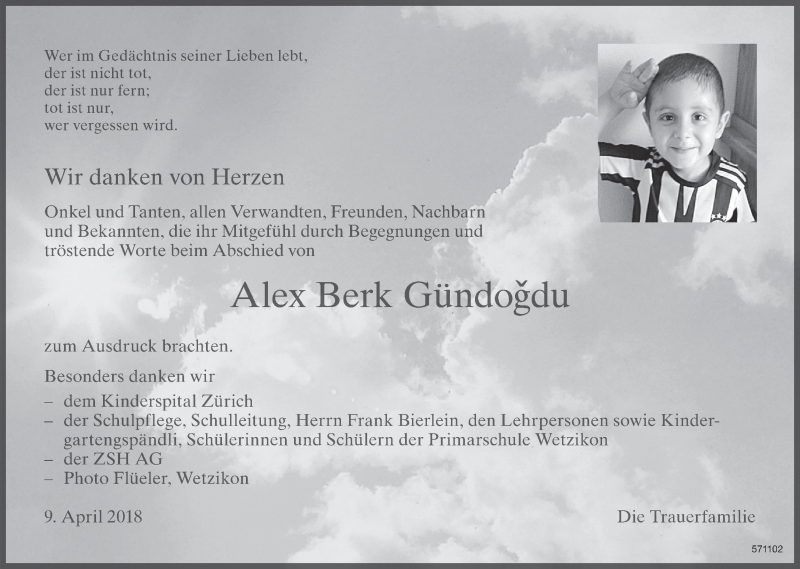 Wer im Gedächtnis seiner Lieben lebt,
der ist nicht tot,
der ist nur fern;
tot ist nur,
wer vergessen wird.

Wir danken von Herzen

Onkel und Tanten, allen Verwandten, Freunden, Nachbarn und Bekannten, die ihr Mitgefühl durch Begegnungen und tröstende Worte beim Abschied von

Alex Berk Gündoğdu

zum Ausdruck brachten.

Besonders danken wir
– dem Kinderspital Zürich
– der Schulpflege, Schulleitung, Herrn Frank Bierlein, den Lehrpersonen sowie Kindergartengspändli, Schülerinnen und Schülern der Primarschule Wetzikon
– der ZSH AG
– Photo Flüeler, Wetzikon

9. April 2018

Die Trauerfamilie

571102